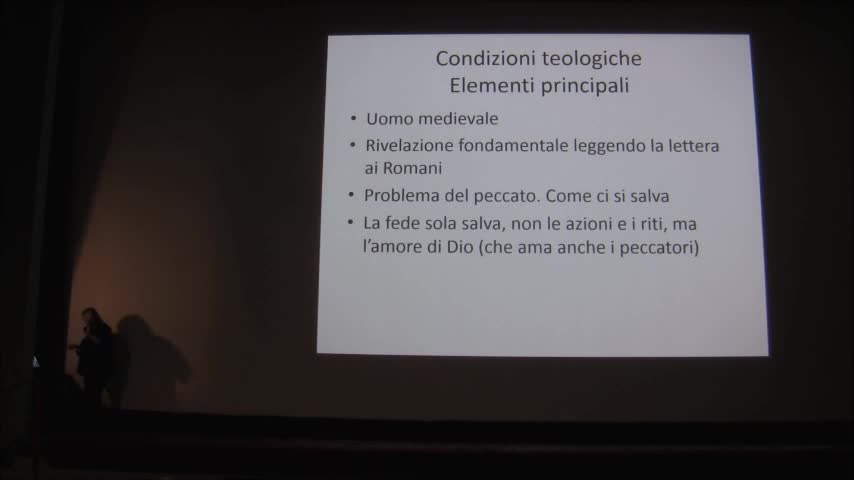 Condizioni teologiche
Elementi principali

• Uomo medievale
• Rivelazione fondamentale leggendo la lettera ai Romani
• Problema del peccato. Come ci si salva
• La fede sola salva, non le azioni e i riti, ma l'amore di Dio (che ama anche i peccatori)